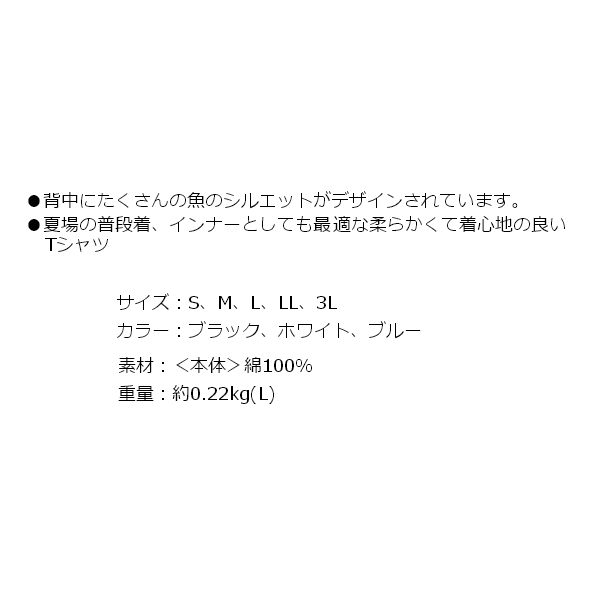 ●背中にたくさんの魚のシルエットがデザインされています。
●夏場の普段着、インナーとしても最適な柔らかくて着心地の良いTシャツ

サイズ：S、M、L、LL、3L
カラー：ブラック、ホワイト、ブルー
素材：＜本体＞綿100%
重量：約0.22kg(L)